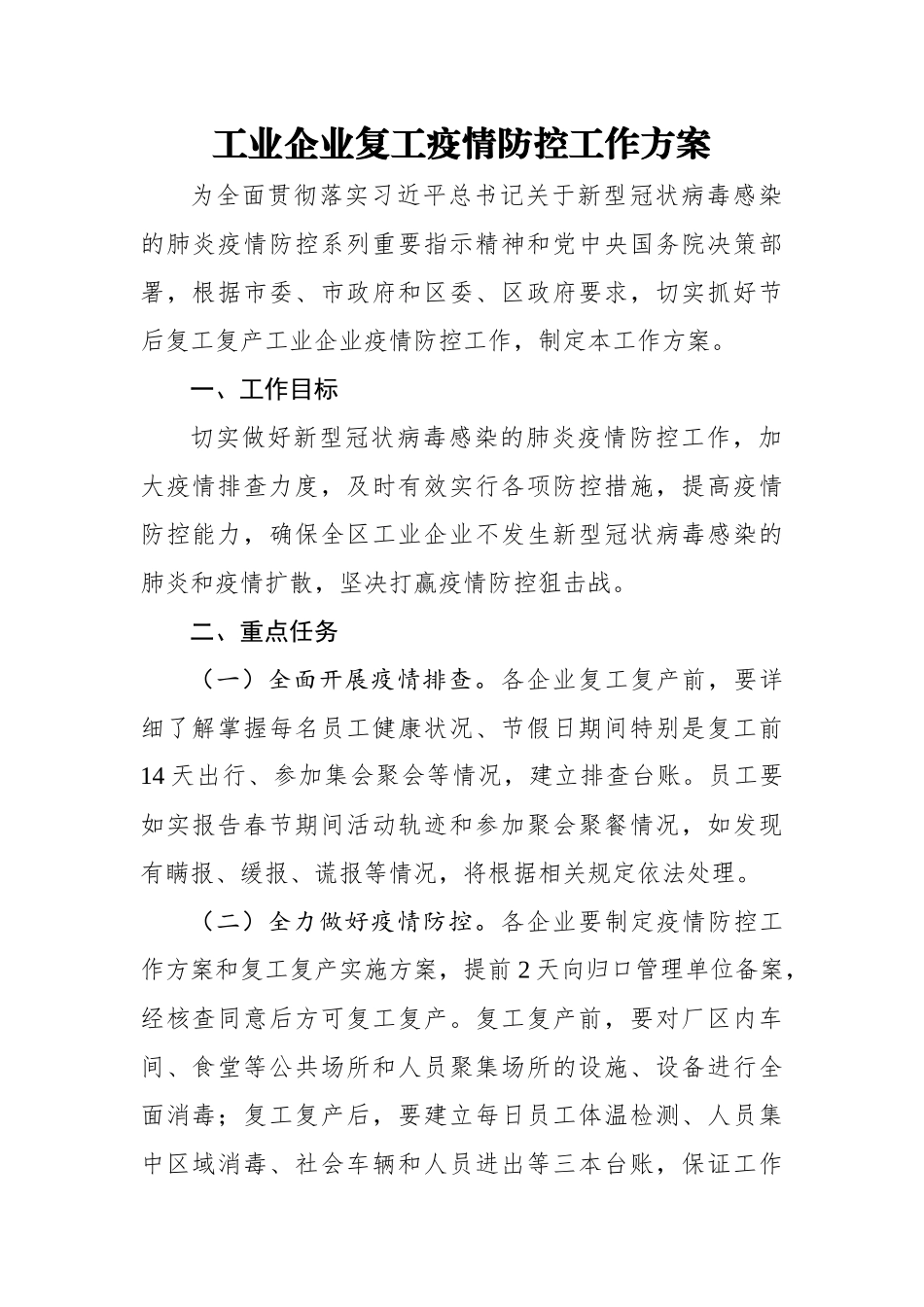 工业企业复工疫情防控工作方案

为全面贯彻落实习近平总书记关于新型冠状病毒感染的肺炎疫情防控系列重要指示精神和党中央国务院决策部署，根据市委、市政府和区委、区政府要求，切实抓好节后复工复产工业企业疫情防控工作，制定本工作方案。

一、工作目标

切实做好新型冠状病毒感染的肺炎疫情防控工作，加大疫情排查力度，及时有效实行各项防控措施，提高疫情防控能力，确保全区工业企业不发生新型冠状病毒感染的肺炎和疫情扩散，坚决打赢疫情防控狙击战。

二、重点任务

（一）全面开展疫情排查。各企业复工复产前，要详细了解掌握每名员工健康状况、节假日期间特别是复工前14天出行、参加集会聚会等情况，建立排查台账。员工要如实报告春节期间活动轨迹和参加聚会聚餐情况，如发现有瞒报、缓报、谎报等情况，将根据相关规定依法处理。

（二）全力做好疫情防控。各企业要制定疫情防控工作方案和复工复产实施方案，提前2天向归口管理单位备案，经核查同意后方可复工复产。复工复产前，要对厂区内车间、食堂等公共场所和人员聚集场所的设施、设备进行全面消毒；复工复产后，要建立每日员工体温检测、人员集中区域消毒、社会车辆和人员进出等三本台账，保证工作